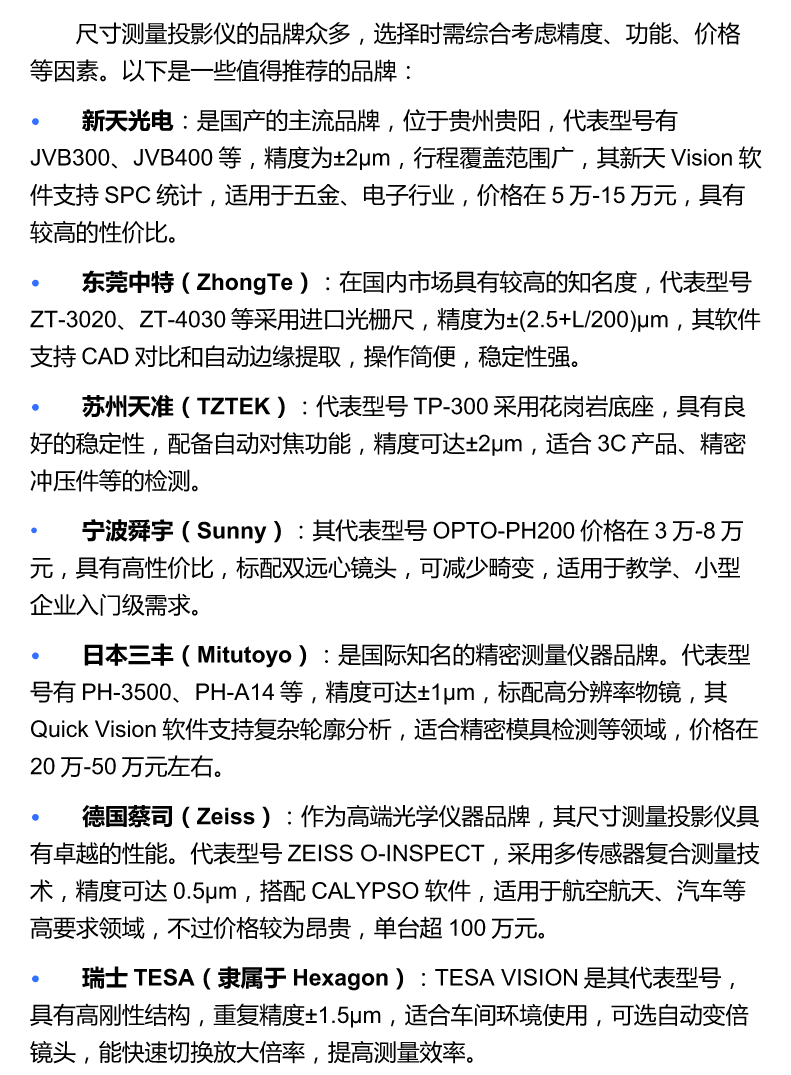 尺寸测量投影仪的品牌众多，选择时需综合考虑精度、功能、价格等因素。以下是一些值得推荐的品牌：

• 新天光电：是国产的主流品牌，位于贵州贵阳，代表型号有 JVB300、JVB400 等，精度为±2μm，行程覆盖范围广，其新天 Vision 软件支持 SPC 统计，适用于五金、电子行业，价格在 5 万-15 万元，具有较高的性价比。

• 东莞中特（ZhongTe）：在国内市场具有较高的知名度，代表型号 ZT-3020、ZT-4030 等采用进口光栅尺，精度为±(2.5+L/200)μm，其软件支持 CAD 对比和自动边缘提取，操作简便，稳定性强。

• 苏州天准（TZTEK）：代表型号 TP-300 采用花岗岩底座，具有良好的稳定性，配备自动对焦功能，精度可达±2μm，适合 3C 产品、精密冲压件等的检测。

• 宁波舜宇（Sunny）：其代表型号 OPTO-PH200 价格在 3 万-8 万元，具有高性价比，标配双远心镜头，可减少畸变，适用于教学、小型企业入门级需求。

• 日本三丰（Mitutoyo）：是国际知名的精密测量仪器品牌。代表型号有 PH-3500、PH-A14 等，精度可达±1μm，标配高分辨率物镜，其 Quick Vision 软件支持复杂轮廓分析，适合精密模具检测等领域，价格在 20 万-50 万元左右。

• 德国蔡司（Zeiss）：作为高端光学仪器品牌，其尺寸测量投影仪具有卓越的性能。代表型号 ZEISS O-INSPECT，采用多传感器复合测量技术，精度可达 0.5μm，搭配 CALYPSO 软件，适用于航空航天、汽车等高要求领域，不过价格较为昂贵，单台超 100 万元。

• 瑞士 TESA（隶属于 Hexagon）：TESA VISION 是其代表型号，具有高刚性结构，重复精度±1.5μm，适合车间环境使用，可选自动变倍镜头，能快速切换放大倍率，提高测量效率。